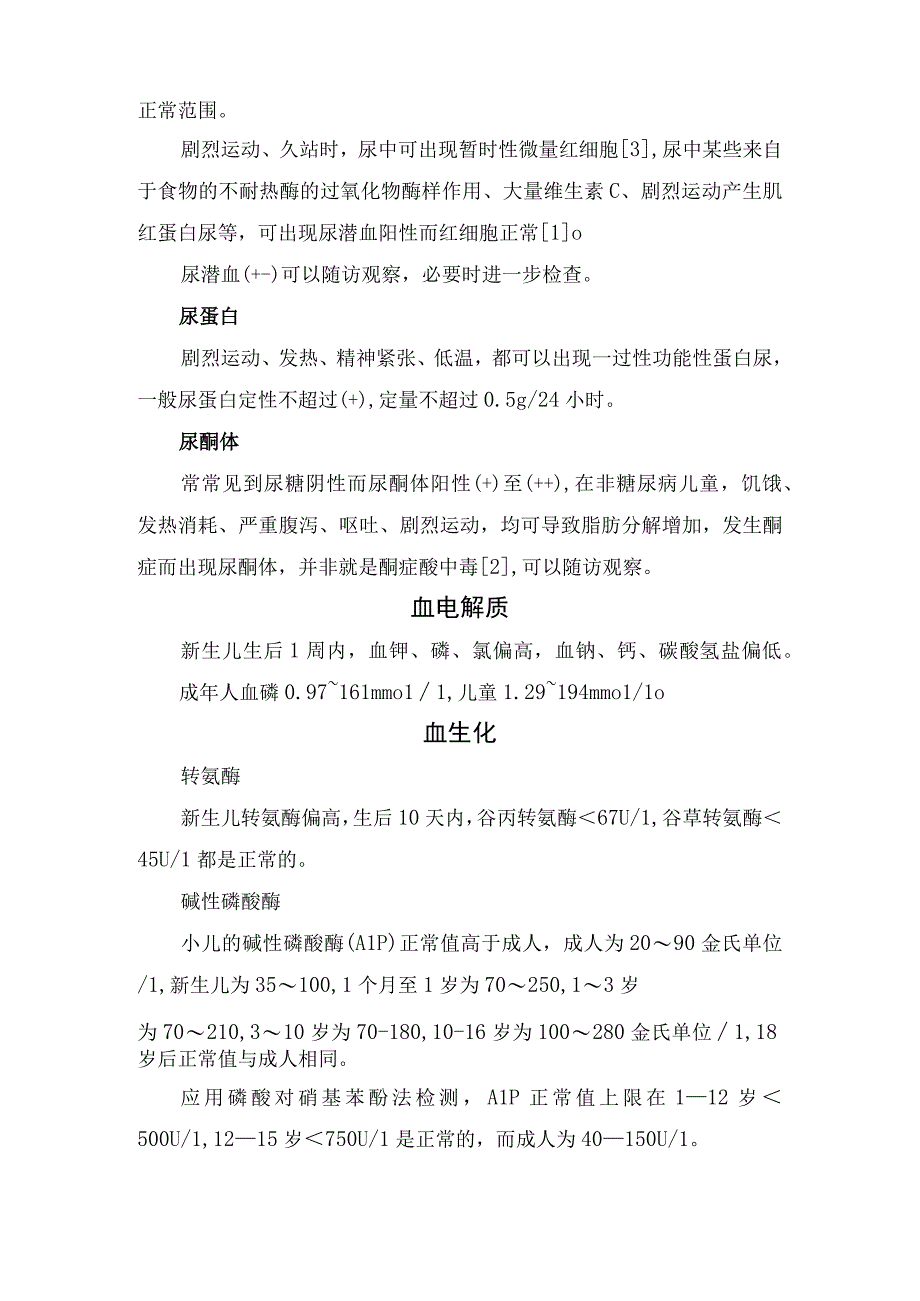 正常范围。

剧烈运动、久站时，尿中可出现暂时性微量红细胞[3],尿中某些来自于食物的不耐热酶的过氧化物酶样作用、大量维生素C、剧烈运动产生肌红蛋白尿等，可出现尿潜血阳性而红细胞正常[1]o

尿潜血(+-)可以随访观察，必要时进一步检查。

尿蛋白

剧烈运动、发热、精神紧张、低温，都可以出现一过性功能性蛋白尿，一般尿蛋白定性不超过(+),定量不超过0.5g/24小时。

尿酮体

常常见到尿糖阴性而尿酮体阳性(+)至(++),在非糖尿病儿童，饥饿、发热消耗、严重腹泻、呕吐、剧烈运动，均可导致脂肪分解增加，发生酮症而出现尿酮体，并非就是酮症酸中毒[2],可以随访观察。

血电解质

新生儿生后1周内，血钾、磷、氯偏高，血钠、钙、碳酸氢盐偏低。

成年人血磷0.97~161mmo1／1,儿童1.29~194mmo1/1o

血生化

转氨酶

新生儿转氨酶偏高,生后10天内,谷丙转氨酶＜67U/1,谷草转氨酶＜45U/1都是正常的。

碱性磷酸酶

小儿的碱性磷酸酶(A1P)正常值高于成人，成人为20～90金氏单位/1,新生儿为35～100,1个月至1岁为70～250,1～3岁

为70～210,3～10岁为70-180,10-16岁为100～280金氏单位／1,18岁后正常值与成人相同。

应用磷酸对硝基苯酚法检测，A1P正常值上限在1—12岁＜500U/1,12—15岁＜750U/1是正常的，而成人为40—150U/1。